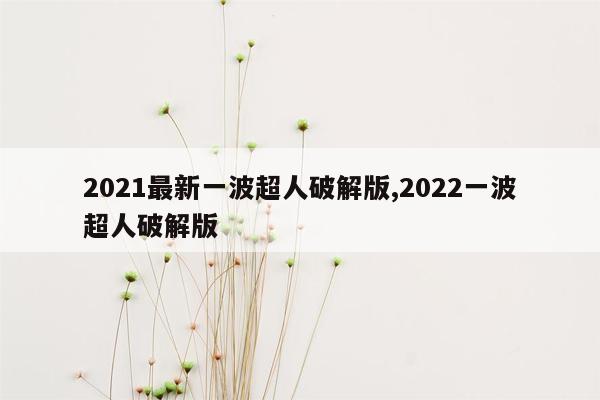 2021最新一波超人破解版,2022一波超人破解版